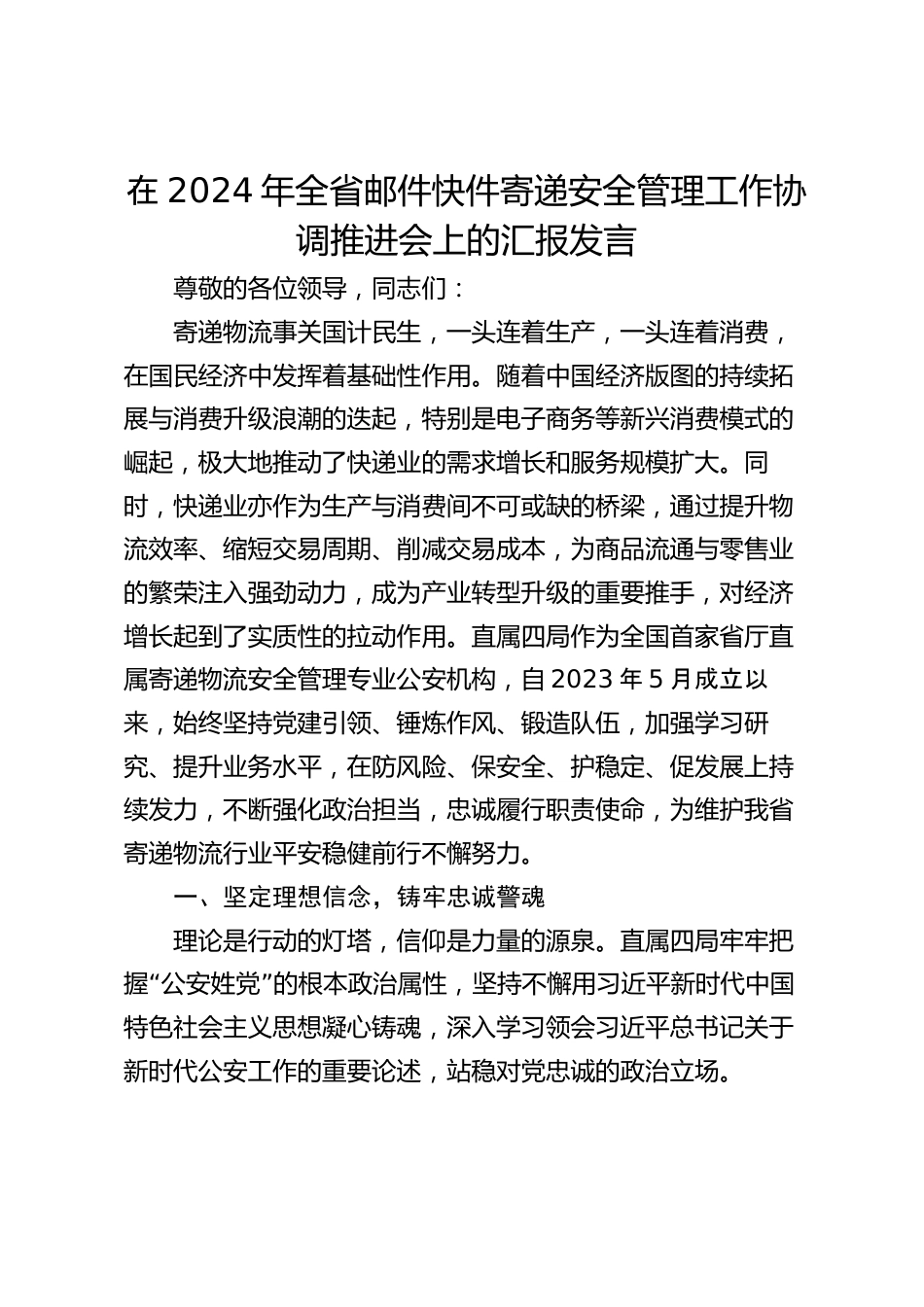 在 2024 年全省邮件快件寄递安全管理工作协调推进会上的汇报发言

尊敬的各位领导，同志们：

寄递物流事关国计民生，一头连着生产，一头连着消费，在国民经济中发挥着基础性作用。随着中国经济版图的持续拓展与消费升级浪潮的迭起，特别是电子商务等新兴消费模式的崛起，极大地推动了快递业的需求增长和服务规模扩大。同时，快递业亦作为生产与消费间不可或缺的桥梁，通过提升物流效率、缩短交易周期、削减交易成本，为商品流通与零售业的繁荣注入强劲动力，成为产业转型升级的重要推手，对经济增长起到了实质性的拉动作用。直属四局作为全国首家省厅直属寄递物流安全管理专业公安机构，自 2023 年 5 月成立以来，始终坚持党建引领、锤炼作风、锻造队伍，加强学习研究、提升业务水平，在防风险、保安全、护稳定、促发展上持续发力，不断强化政治担当，忠诚履行职责使命，为维护我省寄递物流行业平安稳健前行不懈努力。

一、坚定理想信念，铸牢忠诚警魂

理论是行动的灯塔，信仰是力量的源泉。直属四局牢牢把握“公安姓党”的根本政治属性，坚持不懈用习近平新时代中国特色社会主义思想凝心铸魂，深入学习领会习近平总书记关于新时代公安工作的重要论述，站稳对党忠诚的政治立场。